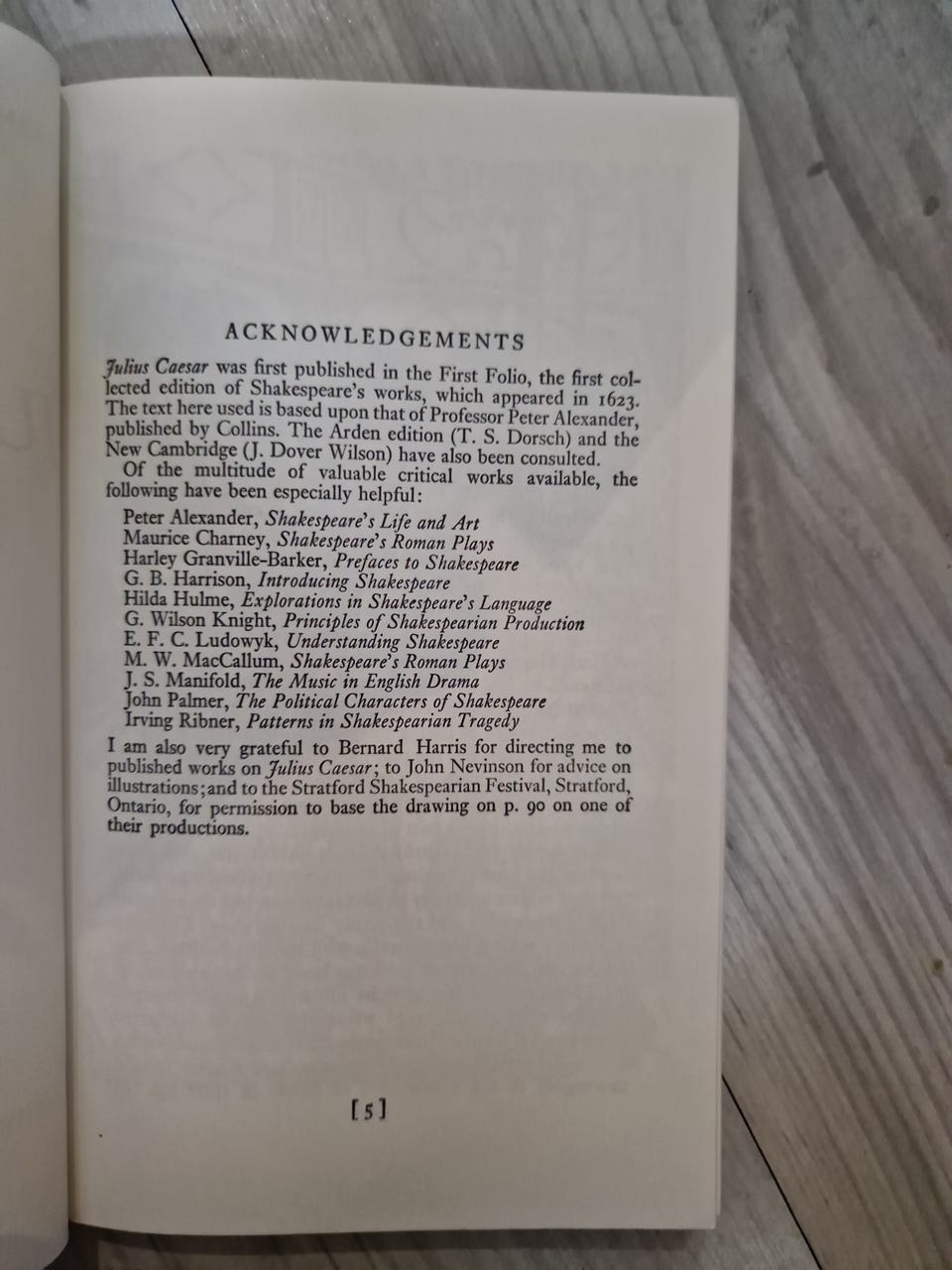 ACKNOWLEDGEMENTS

Julius Caesar was first published in the First Folio, the first collected edition of Shakespeare's works, which appeared in 1623. The text here used is based upon that of Professor Peter Alexander, published by Collins. The Arden edition (T. S. Dorsch) and the New Cambridge (J. Dover Wilson) have also been consulted.

Of the multitude of valuable critical works available, the following have been especially helpful:

Peter Alexander, Shakespeare's Life and Art
Maurice Charney, Shakespeare's Roman Plays
Harley Granville-Barker, Prefaces to Shakespeare
G. B. Harrison, Introducing Shakespeare
Hilda Hulme, Explorations in Shakespeare's Language
G. Wilson Knight, Principles of Shakespearian Production
E. F. C. Ludowyk, Understanding Shakespeare
M. W. MacCallum, Shakespeare's Roman Plays
J. S. Manifold, The Music in English Drama
John Palmer, The Political Characters of Shakespeare
Irving Ribner, Patterns in Shakespearian Tragedy

I am also very grateful to Bernard Harris for directing me to published works on Julius Caesar; to John Nevinson for advice on illustrations; and to the Stratford Shakespearian Festival, Stratford, Ontario, for permission to base the drawing on p. 90 on one of their productions.

[5]